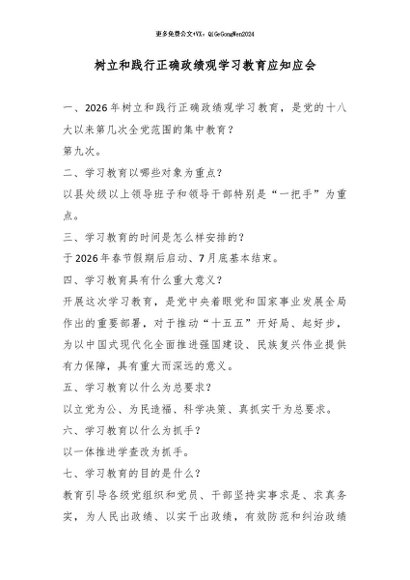 更多免费公文+VX：QiGeGongWen2024

树立和践行正确政绩观学习教育应知应会

一、2026年树立和践行正确政绩观学习教育，是党的十八大以来第几次全党范围的集中教育？

第九次。

二、学习教育以哪些对象为重点？

以县处级以上领导班子和领导干部特别是“一把手”为重点。

三、学习教育的时间是怎么样安排的？

于2026年春节假期后启动、7月底基本结束。

四、学习教育具有什么重大意义？

开展这次学习教育，是党中央着眼党和国家事业发展全局作出的重要部署，对于推动“十五五”开好局、起好步，为以中国式现代化全面推进强国建设、民族复兴伟业提供有力保障，具有重大而深远的意义。

五、学习教育以什么为总要求？

以立党为公、为民造福、科学决策、真抓实干为总要求。

六、学习教育以什么为抓手？

以一体推进学查改为抓手。

七、学习教育的目的是什么？

教育引导各级党组织和党员、干部坚持实事求是、求真务实，为人民出政绩、以实干出政绩，有效防范和纠治政绩